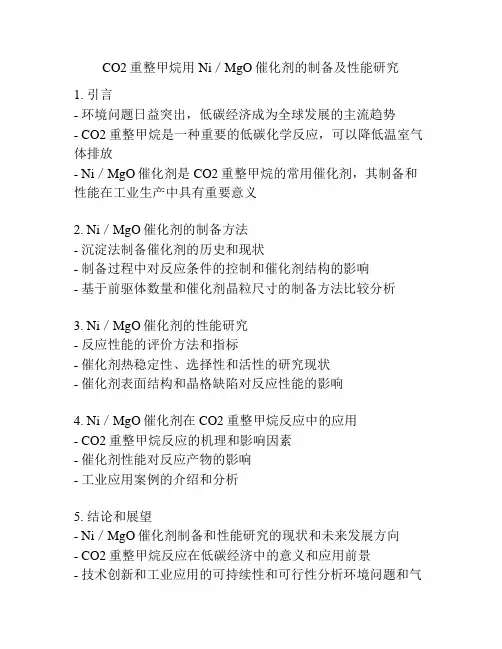 CO2 重整甲烷用 Ni / MgO 催化剂的制备及性能研究

1. 引言
- 环境问题日益突出，低碳经济成为全球发展的主流趋势
- CO2 重整甲烷是一种重要的低碳化学反应，可以降低温室气体排放
- Ni / MgO 催化剂是 CO2 重整甲烷的常用催化剂，其制备和性能在工业生产中具有重要意义

2. Ni / MgO 催化剂的制备方法
- 沉淀法制备催化剂的历史和现状
- 制备过程中对反应条件的控制和催化剂结构的影响
- 基于前驱体数量和催化剂晶粒尺寸的制备方法比较分析

3. Ni / MgO 催化剂的性能研究
- 反应性能的评价方法和指标
- 催化剂热稳定性、选择性和活性的研究现状
- 催化剂表面结构和晶格缺陷对反应性能的影响

4. Ni / MgO 催化剂在 CO2 重整甲烷反应中的应用
- CO2 重整甲烷反应的机理和影响因素
- 催化剂性能对反应产物的影响
- 工业应用案例的介绍和分析

5. 结论和展望
- Ni / MgO 催化剂制备和性能研究的现状和未来发展方向
- CO2 重整甲烷反应在低碳经济中的意义和应用前景
- 技术创新和工业应用的可持续性和可行性分析环境问题和气